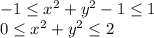 $-1 \leq x^2 + y^2 - 1 \leq 1$
$0 \leq x^2 + y^2 \leq 2$